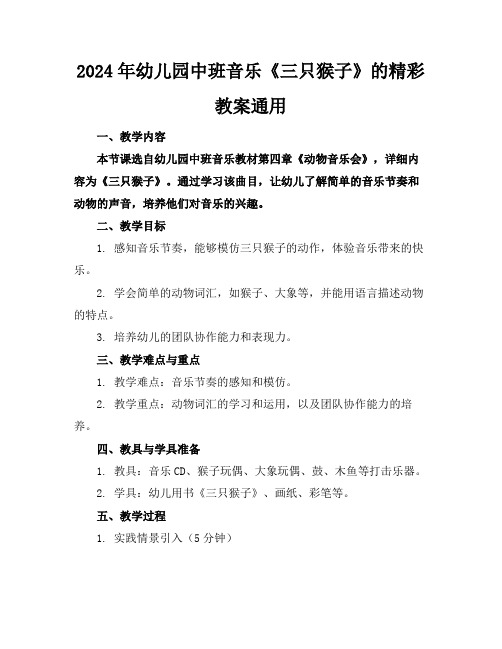 2024年幼儿园中班音乐《三只猴子》的精彩教案通用

一、教学内容

本节课选自幼儿园中班音乐教材第四章《动物音乐会》，详细内容为《三只猴子》。通过学习该曲目，让幼儿了解简单的音乐节奏和动物的声音，培养他们对音乐的兴趣。

二、教学目标

1. 感知音乐节奏，能够模仿三只猴子的动作，体验音乐带来的快乐。

2. 学会简单的动物词汇，如猴子、大象等，并能用语言描述动物的特点。

3. 培养幼儿的团队协作能力和表现力。

三、教学难点与重点

1. 教学难点：音乐节奏的感知和模仿。

2. 教学重点：动物词汇的学习和运用，以及团队协作能力的培养。

四、教具与学具准备

1. 教具：音乐CD、猴子玩偶、大象玩偶、鼓、木鱼等打击乐器。

2. 学具：幼儿用书《三只猴子》、画纸、彩笔等。

五、教学过程

1. 实践情景引入（5分钟）